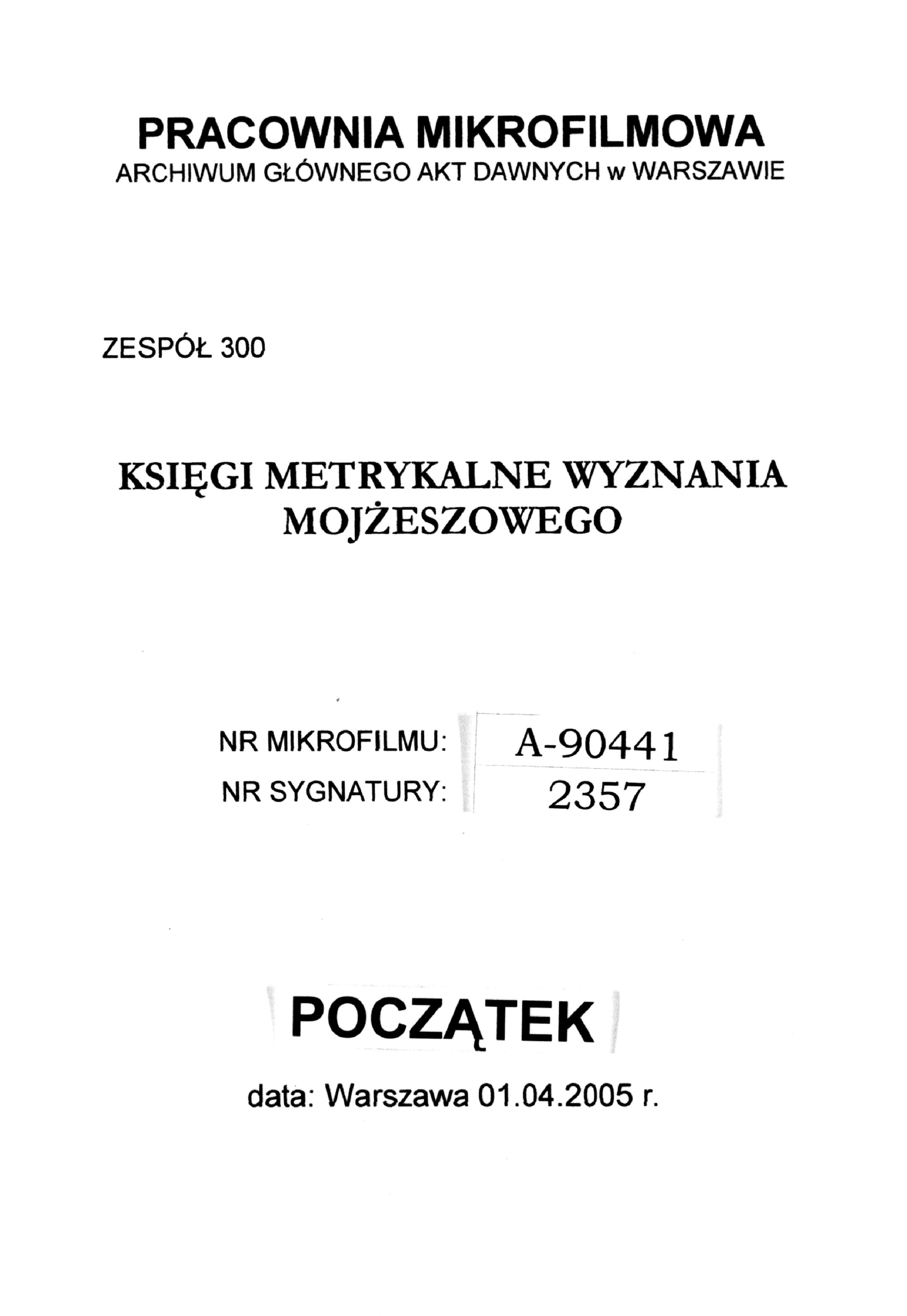 PRACOWNIA MIKROFILMOWA
ARCHIWUM GŁÓWNEGO AKT DAWNYCH w WARSZAWIE

ZESPÓŁ 300

KSIĘGI METRYKALNE WYZNANIA MOJŻESZOWEGO

NR MIKROFILMU: A-90441
NR SYGNATURY: 2357

POCZĄTEK

data: Warszawa 01.04.2005 r.